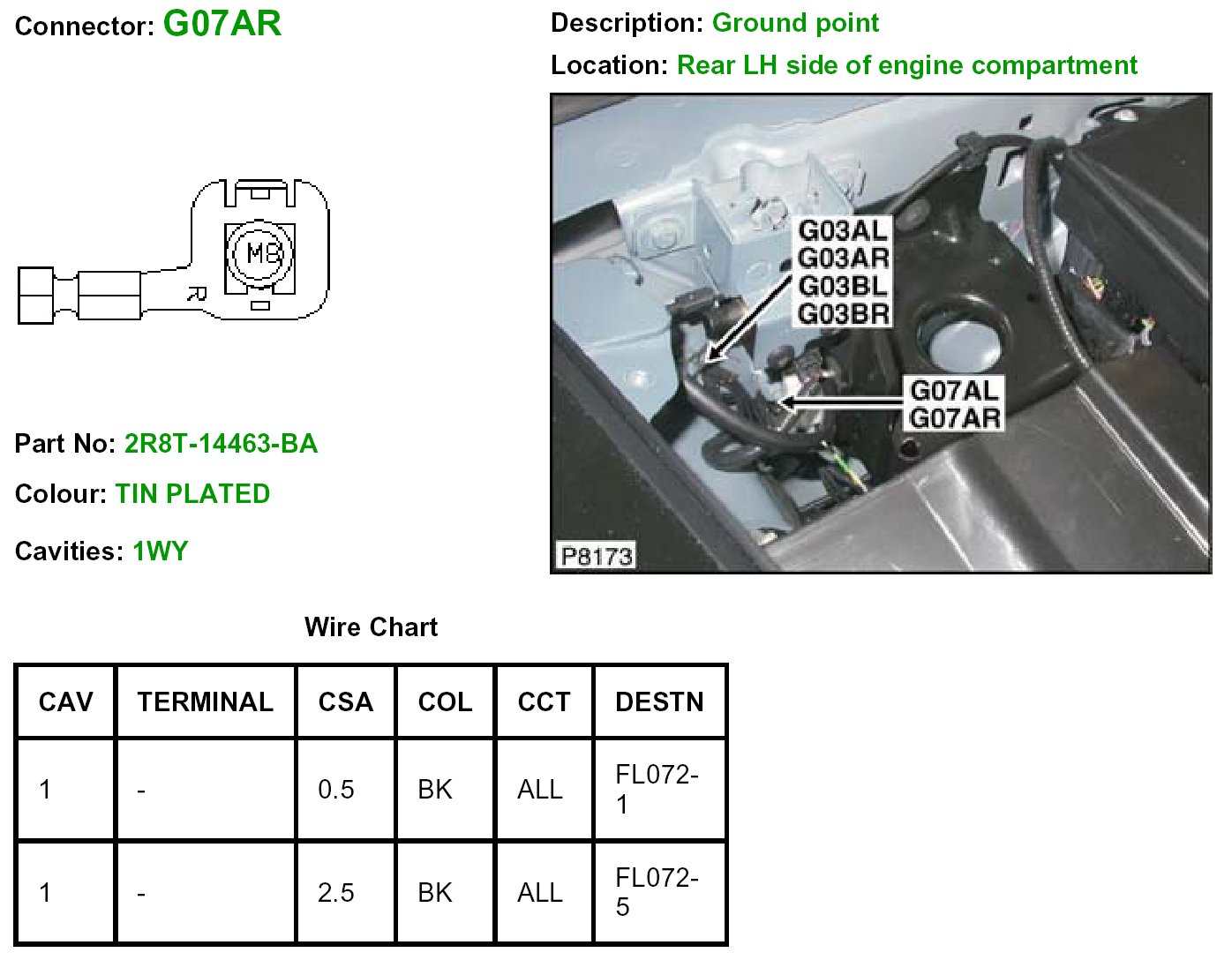 Connector: G07AR

Description: Ground point

Location: Rear LH side of engine compartment

M8

R

G03AL
G03AR
G03BL
G03BR

G07AL
G07AR

P8173

Part No: 2R8T-14463-BA

Colour: TIN PLATED

Cavities: 1WY

Wire Chart

| CAV | TERMINAL | CSA | COL | CCT | DESTN |
|---|---|---|---|---|---|
| 1 | - | 0.5 | BK | ALL | FL072-1 |
| 1 | - | 2.5 | BK | ALL | FL072-5 |